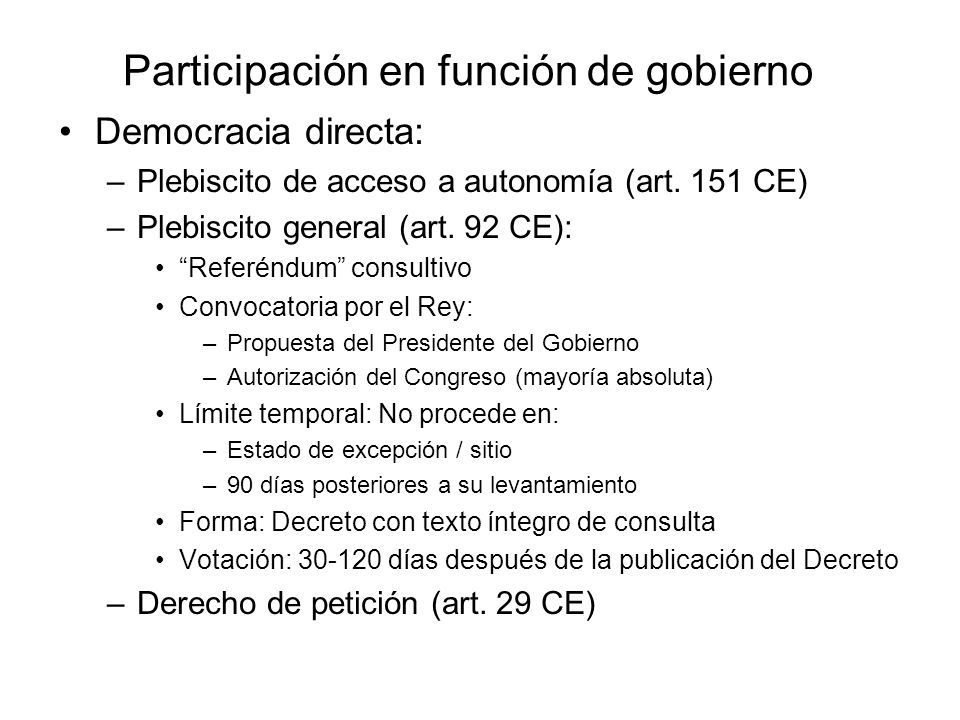 Participación en función de gobierno

• Democracia directa:
– Plebiscito de acceso a autonomía (art. 151 CE)
– Plebiscito general (art. 92 CE):
• “Referéndum” consultivo
• Convocatoria por el Rey:
– Propuesta del Presidente del Gobierno
– Autorización del Congreso (mayoría absoluta)
• Límite temporal: No procede en:
– Estado de excepción / sitio
– 90 días posteriores a su levantamiento
• Forma: Decreto con texto íntegro de consulta
• Votación: 30-120 días después de la publicación del Decreto
– Derecho de petición (art. 29 CE)